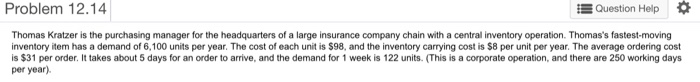 Problem 12.14

Question Help

Thomas Kratzer is the purchasing manager for the headquarters of a large insurance company chain with a central inventory operation. Thomas's fastest-moving inventory item has a demand of 6,100 units per year. The cost of each unit is $98, and the inventory carrying cost is $8 per unit per year. The average ordering cost is $31 per order. It takes about 5 days for an order to arrive, and the demand for 1 week is 122 units. (This is a corporate operation, and there are 250 working days per year).